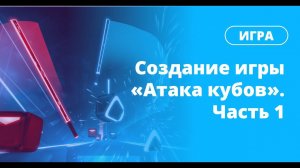 ИГРА

Создание игры «Атака кубов». Часть 1